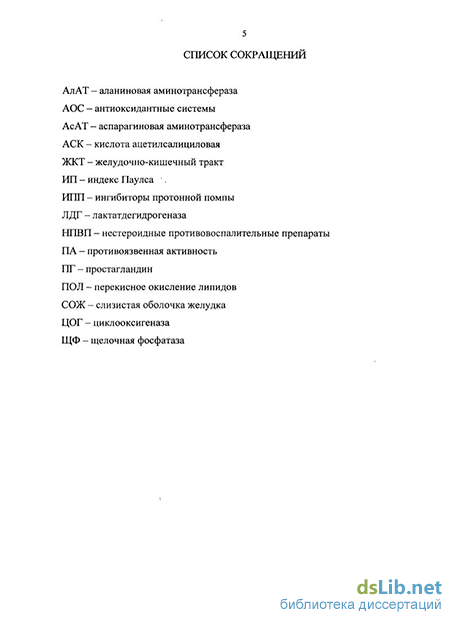 5

СПИСОК СОКРАЩЕНИЙ

АлАТ – аланиновая аминотрансфераза

АОС – антиоксидантные системы

АсАТ – аспарагиновая аминотрансфераза

АСК – кислота ацетилсалициловая

ЖКТ – желудочно-кишечный тракт

ИП – индекс Паулса

ИПП – ингибиторы протонной помпы

ЛДГ – лактатдегидрогеназа

НПВП – нестероидные противовоспалительные препараты

ПА – противоязвенная активность

ПГ – простагландин

ПОЛ – перекисное окисление липидов

СОЖ – слизистая оболочка желудка

ЦОГ – циклооксигеназа

ЩФ – щелочная фосфатаза

dsLib.net
библиотека диссертаций